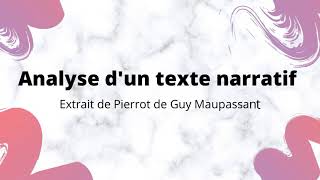 Analyse d'un texte narratif

Extrait de Pierrot de Guy Maupassant